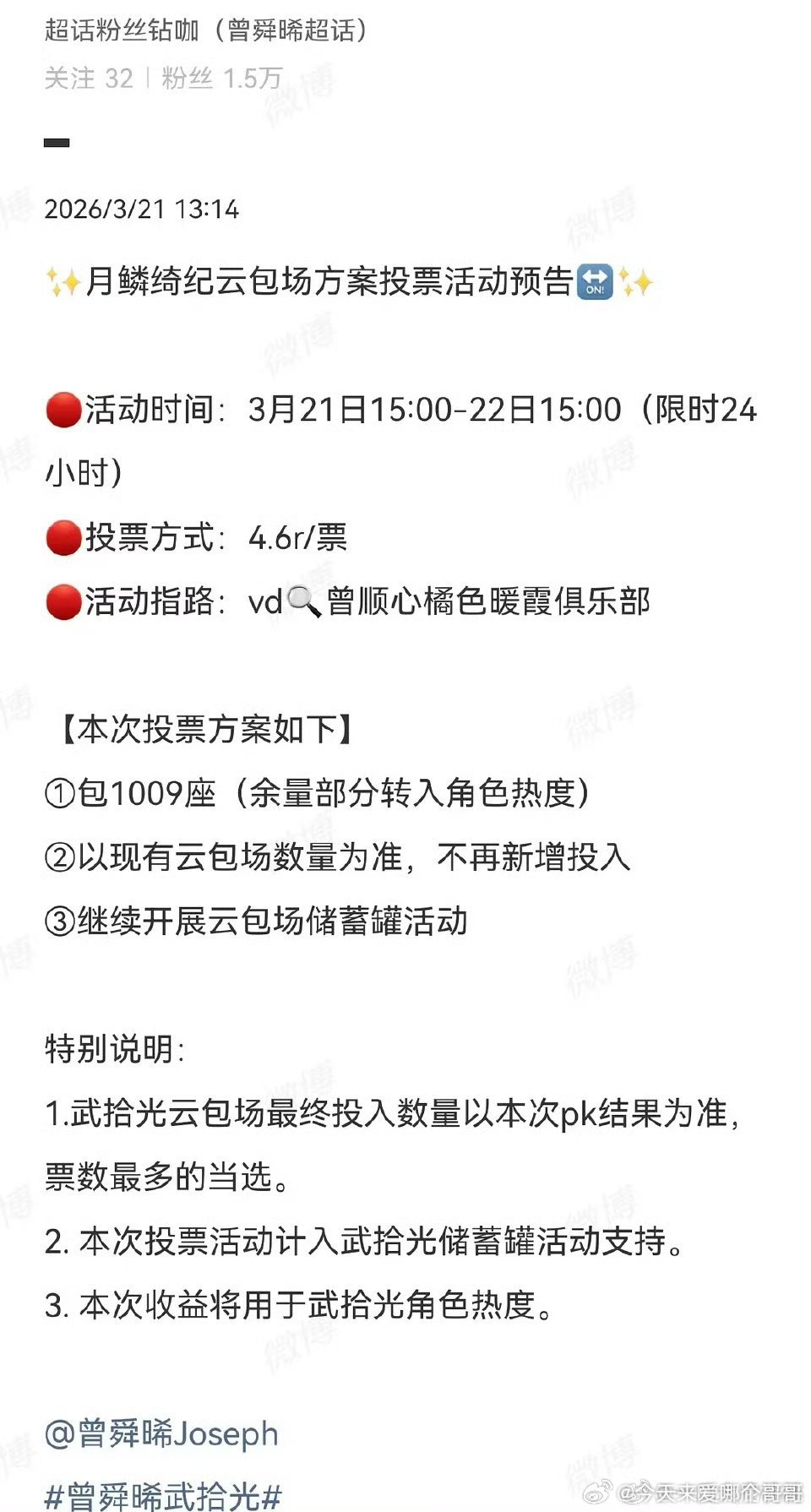 超话粉丝钻咖（曾舜晞超话）
关注 32 | 粉丝 1.5万

2026/3/21 13:14

✨月鳞绮纪云包场方案投票活动预告🔛✨

🔴活动时间：3月21日15:00-22日15:00（限时24小时）
🔴投票方式：4.6r/票
🔴活动指路：vd🔍曾顺心橘色暖霞俱乐部

【本次投票方案如下】
①包1009座（余量部分转入角色热度）
②以现有云包场数量为准，不再新增投入
③继续开展云包场储蓄罐活动

特别说明：
1.武拾光云包场最终投入数量以本次pk结果为准，票数最多的当选。
2. 本次投票活动计入武拾光储蓄罐活动支持。
3. 本次收益将用于武拾光角色热度。

@曾舜晞Joseph
#曾舜晞武拾光#

微博 @今天来爱哪位哥哥